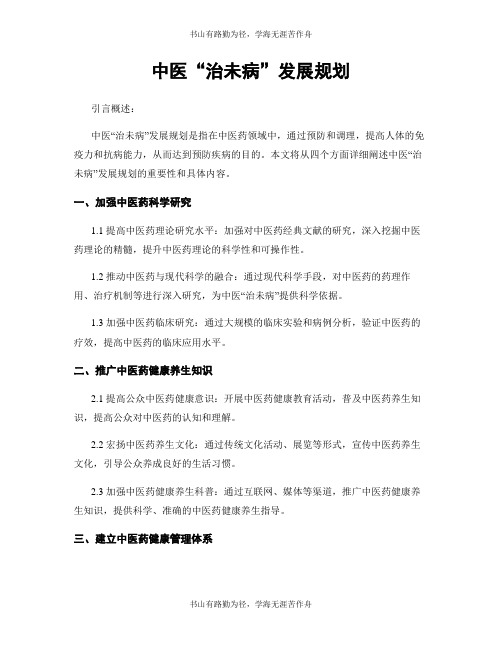 书山有路勤为径，学海无涯苦作舟

中医“治未病”发展规划

引言概述：

中医“治未病”发展规划是指在中医药领域中，通过预防和调理，提高人体的免疫力和抗病能力，从而达到预防疾病的目的。本文将从四个方面详细阐述中医“治未病”发展规划的重要性和具体内容。

一、加强中医药科学研究

1.1 提高中医药理论研究水平：加强对中医药经典文献的研究，深入挖掘中医药理论的精髓，提升中医药理论的科学性和可操作性。

1.2 推动中医药与现代科学的融合：通过现代科学手段，对中医药的药理作用、治疗机制等进行深入研究，为中医“治未病”提供科学依据。

1.3 加强中医药临床研究：通过大规模的临床实验和病例分析，验证中医药的疗效，提高中医药的临床应用水平。

二、推广中医药健康养生知识

2.1 提高公众中医药健康意识：开展中医药健康教育活动，普及中医药养生知识，提高公众对中医药的认知和理解。

2.2 宏扬中医药养生文化：通过传统文化活动、展览等形式，宣传中医药养生文化，引导公众养成良好的生活习惯。

2.3 加强中医药健康养生科普：通过互联网、媒体等渠道，推广中医药健康养生知识，提供科学、准确的中医药健康养生指导。

三、建立中医药健康管理体系

书山有路勤为径，学海无涯苦作舟